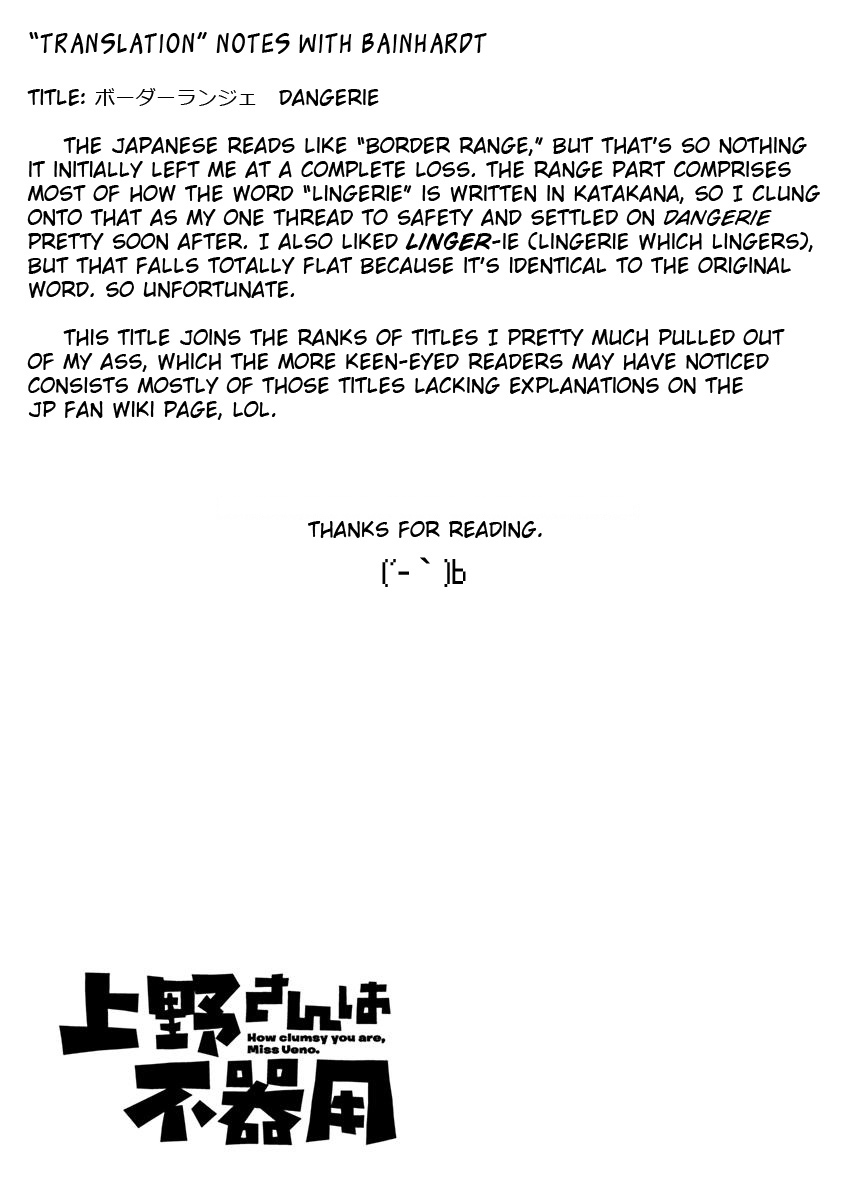 "TRANSLATION" NOTES WITH BAINHARDT

TITLE: ボーダーランジェ DANGERIE

THE JAPANESE READS LIKE "BORDER RANGE," BUT THAT'S SO NOTHING IT INITIALLY LEFT ME AT A COMPLETE LOSS. THE RANGE PART COMPRISES MOST OF HOW THE WORD "LINGERIE" IS WRITTEN IN KATAKANA, SO I CLUNG ONTO THAT AS MY ONE THREAD TO SAFETY AND SETTLED ON DANGERIE PRETTY SOON AFTER. I ALSO LIKED LINGER-IE (LINGERIE WHICH LINGERS), BUT THAT FALLS TOTALLY FLAT BECAUSE IT'S IDENTICAL TO THE ORIGINAL WORD. SO UNFORTUNATE.

THIS TITLE JOINS THE RANKS OF TITLES I PRETTY MUCH PULLED OUT OF MY ASS, WHICH THE MORE KEEN-EYED READERS MAY HAVE NOTICED CONSISTS MOSTLY OF THOSE TITLES LACKING EXPLANATIONS ON THE JP FAN WIKI PAGE, LOL.

THANKS FOR READING.

(´-｀)b

上野さんは不器用

How clumsy you are, Miss Ueno.